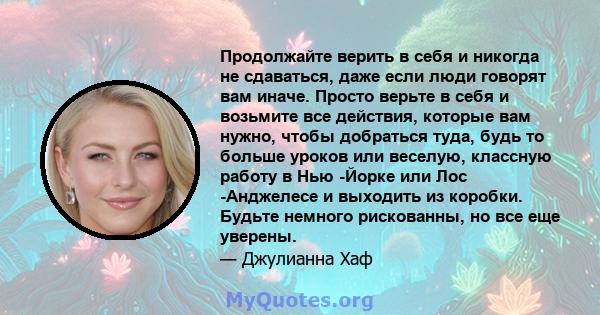 Продолжайте верить в себя и никогда не сдаваться, даже если люди говорят вам иначе. Просто верьте в себя и возьмите все действия, которые вам нужно, чтобы добраться туда, будь то больше уроков или веселую, классную работу в Нью -Йорке или Лос -Анджелесе и выходить из коробки. Будьте немного рискованны, но все еще уверены.
— Джулианна Хаф

MyQuotes.org